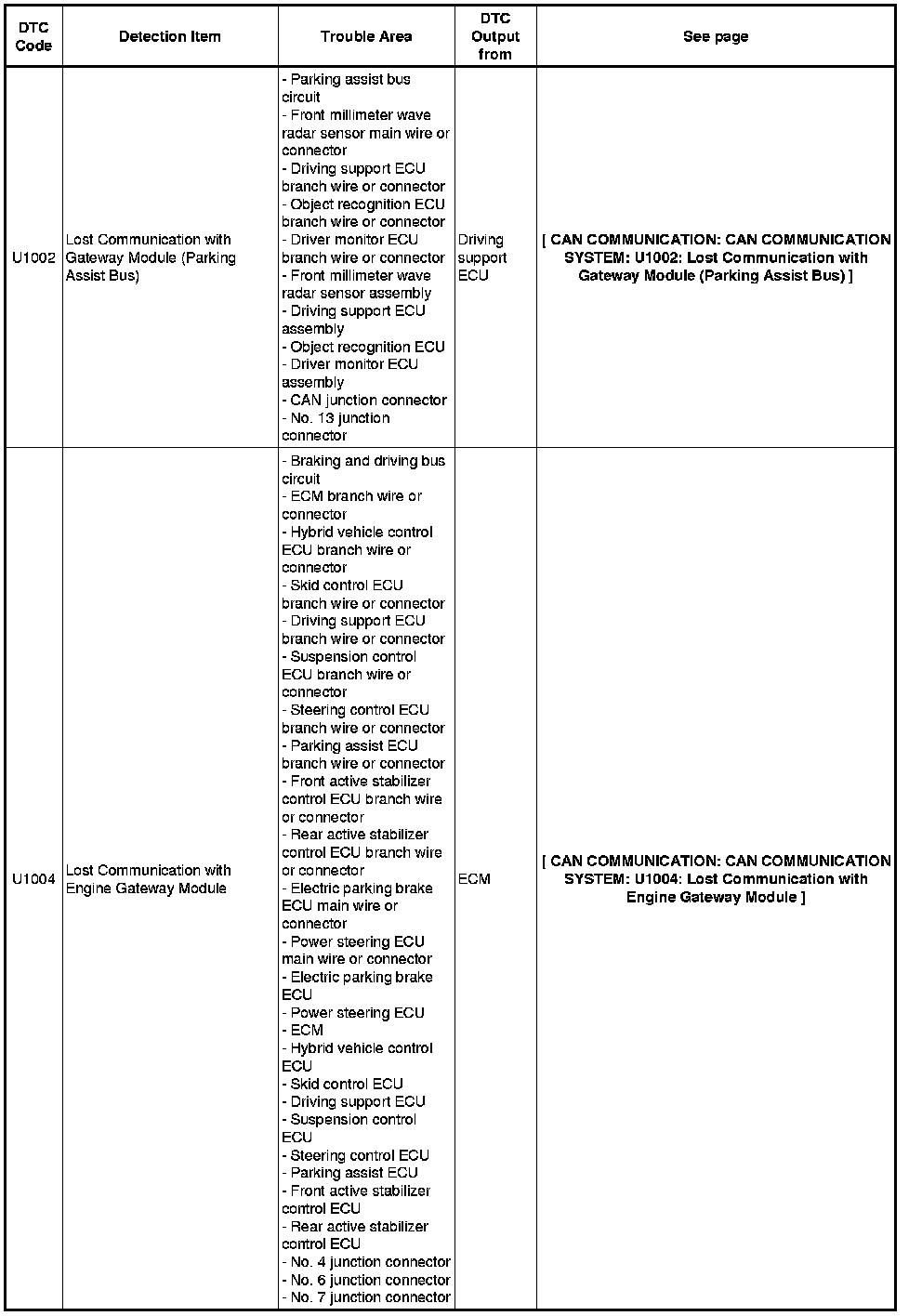 | DTC Code | Detection Item | Trouble Area | DTC Output from | See page |
|---|---|---|---|---|
| U1002 | Lost Communication with Gateway Module (Parking Assist Bus) | - Parking assist bus circuit<br>- Front millimeter wave radar sensor main wire or connector<br>- Driving support ECU branch wire or connector<br>- Object recognition ECU branch wire or connector<br>- Driver monitor ECU branch wire or connector<br>- Front millimeter wave radar sensor assembly<br>- Driving support ECU assembly<br>- Object recognition ECU<br>- Driver monitor ECU assembly<br>- CAN junction connector<br>- No. 13 junction connector | Driving support ECU | [ CAN COMMUNICATION: CAN COMMUNICATION SYSTEM: U1002: Lost Communication with Gateway Module (Parking Assist Bus) ] |
| U1004 | Lost Communication with Engine Gateway Module | - Braking and driving bus circuit<br>- ECM branch wire or connector<br>- Hybrid vehicle control ECU branch wire or connector<br>- Skid control ECU branch wire or connector<br>- Driving support ECU branch wire or connector<br>- Suspension control ECU branch wire or connector<br>- Steering control ECU branch wire or connector<br>- Parking assist ECU branch wire or connector<br>- Front active stabilizer control ECU branch wire or connector<br>- Rear active stabilizer control ECU branch wire or connector<br>- Electric parking brake ECU main wire or connector<br>- Power steering ECU main wire or connector<br>- Electric parking brake ECU<br>- Power steering ECU<br>- ECM<br>- Hybrid vehicle control ECU<br>- Skid control ECU<br>- Driving support ECU<br>- Suspension control ECU<br>- Steering control ECU<br>- Parking assist ECU<br>- Front active stabilizer control ECU<br>- Rear active stabilizer control ECU<br>- No. 4 junction connector<br>- No. 6 junction connector<br>- No. 7 junction connector | ECM | [ CAN COMMUNICATION: CAN COMMUNICATION SYSTEM: U1004: Lost Communication with Engine Gateway Module ] |